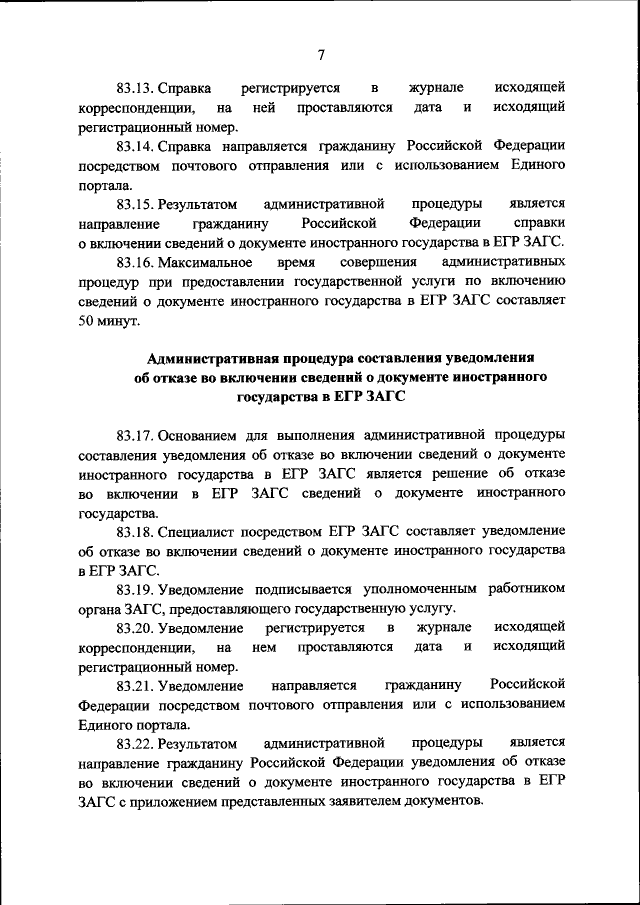 7

83.13. Справка регистрируется в журнале исходящей корреспонденции, на ней проставляются дата и исходящий регистрационный номер.

83.14. Справка направляется гражданину Российской Федерации посредством почтового отправления или с использованием Единого портала.

83.15. Результатом административной процедуры является направление гражданину Российской Федерации справки о включении сведений о документе иностранного государства в ЕГР ЗАГС.

83.16. Максимальное время совершения административных процедур при предоставлении государственной услуги по включению сведений о документе иностранного государства в ЕГР ЗАГС составляет 50 минут.

Административная процедура составления уведомления об отказе во включении сведений о документе иностранного государства в ЕГР ЗАГС

83.17. Основанием для выполнения административной процедуры составления уведомления об отказе во включении сведений о документе иностранного государства в ЕГР ЗАГС является решение об отказе во включении в ЕГР ЗАГС сведений о документе иностранного государства.

83.18. Специалист посредством ЕГР ЗАГС составляет уведомление об отказе во включении сведений о документе иностранного государства в ЕГР ЗАГС.

83.19. Уведомление подписывается уполномоченным работником органа ЗАГС, предоставляющего государственную услугу.

83.20. Уведомление регистрируется в журнале исходящей корреспонденции, на нем проставляются дата и исходящий регистрационный номер.

83.21. Уведомление направляется гражданину Российской Федерации посредством почтового отправления или с использованием Единого портала.

83.22. Результатом административной процедуры является направление гражданину Российской Федерации уведомления об отказе во включении сведений о документе иностранного государства в ЕГР ЗАГС с приложением представленных заявителем документов.